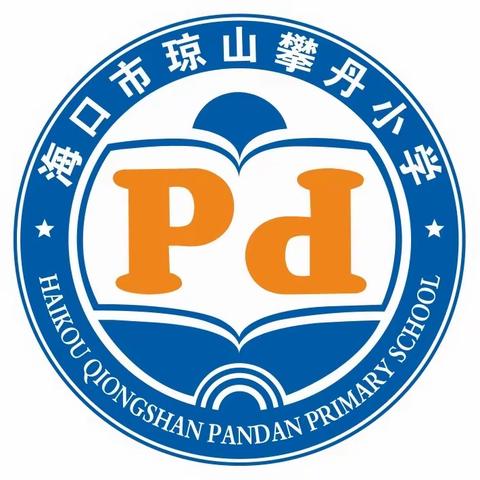 海口市琼山攀丹小学

Pd

HAIKOU QIONGSHAN PANDAN PRIMARY SCHOOL